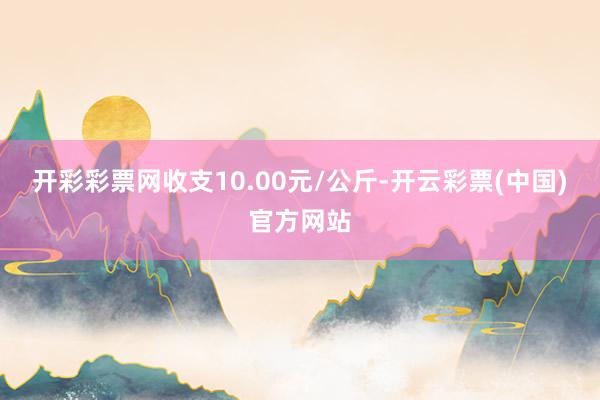 开彩彩票网收支10.00元/公斤-开云彩票(中国)官方网站